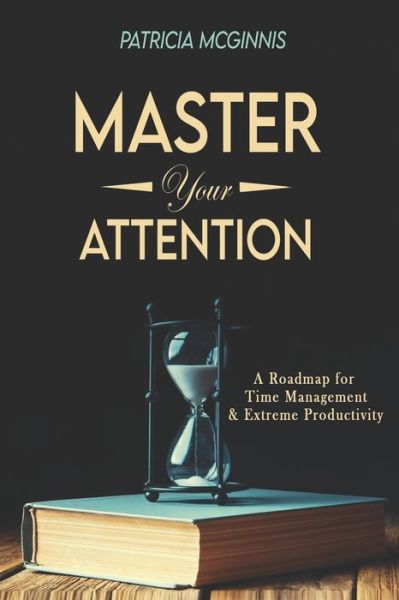 PATRICIA MCGINNIS

MASTER
Your
ATTENTION

A Roadmap for
Time Management
& Extreme Productivity